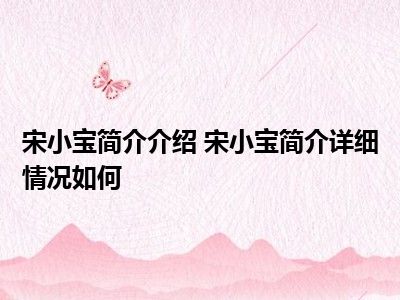 宋小宝简介介绍 宋小宝简介详细情况如何